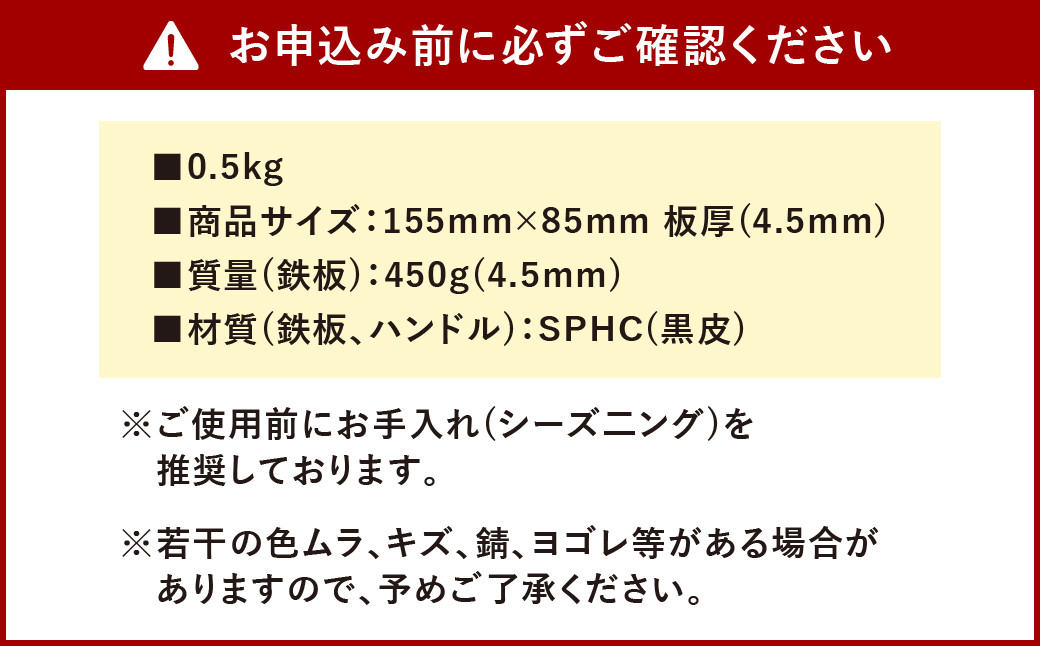 お申込み前に必ずご確認ください

■0.5kg
■商品サイズ：155mm×85mm 板厚(4.5mm)
■質量(鉄板)：450g(4.5mm)
■材質(鉄板、ハンドル)：SPHC(黒皮)

※ご使用前にお手入れ(シーズニング)を推奨しております。

※若干の色ムラ、キズ、錆、ヨゴレ等がある場合がありますので、予めご了承ください。